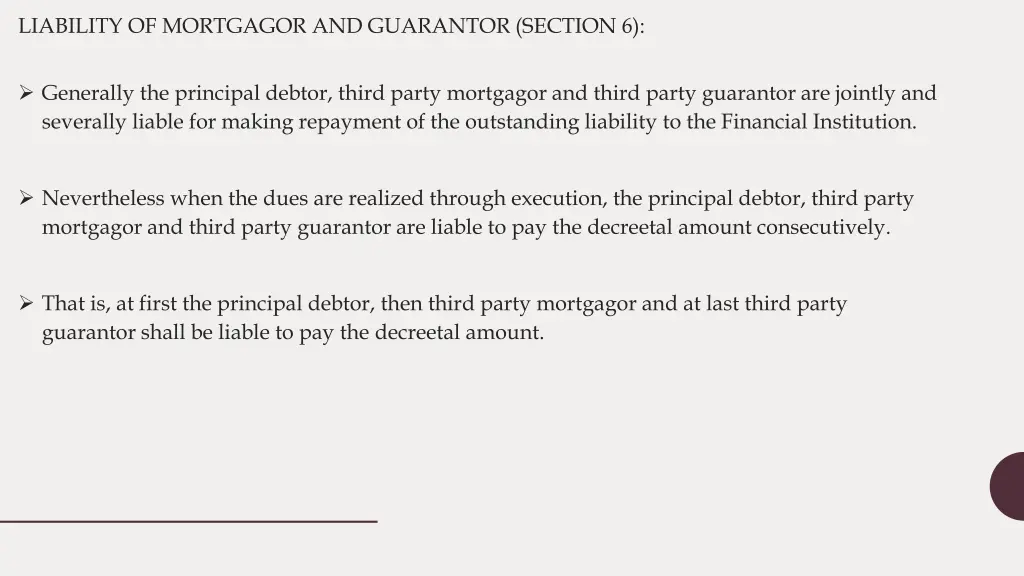 LIABILITY OF MORTGAGOR AND GUARANTOR (SECTION 6):

➢ Generally the principal debtor, third party mortgagor and third party guarantor are jointly and severally liable for making repayment of the outstanding liability to the Financial Institution.

➢ Nevertheless when the dues are realized through execution, the principal debtor, third party mortgagor and third party guarantor are liable to pay the decreetal amount consecutively.

➢ That is, at first the principal debtor, then third party mortgagor and at last third party guarantor shall be liable to pay the decreetal amount.